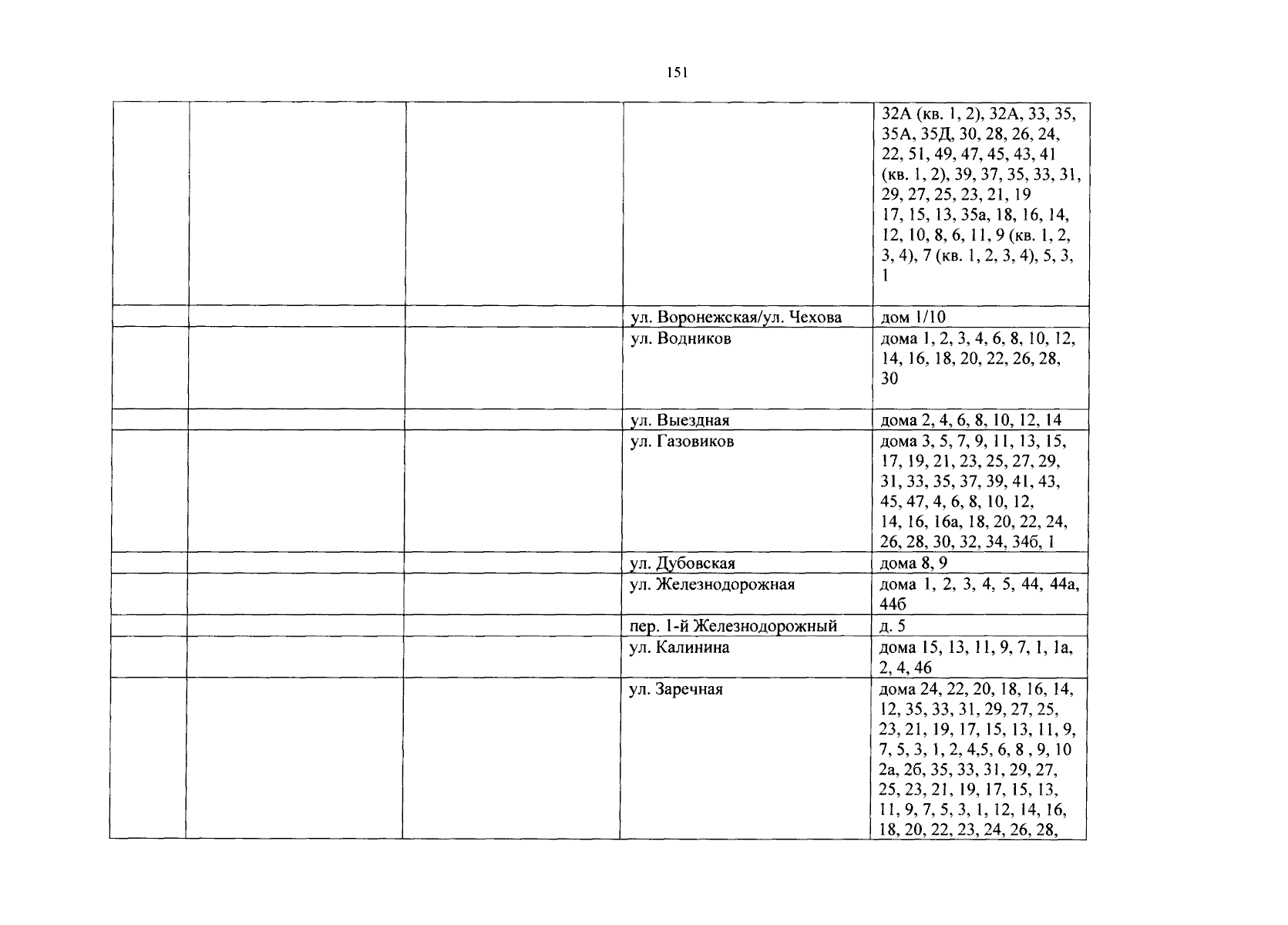 151

|  |  |  |  |  |
|---|---|---|---|---|
|  |  |  |  | 32А (кв. 1, 2), 32А, 33, 35, 35А, 35Д, 30, 28, 26, 24, 22, 51, 49, 47, 45, 43, 41 (кв. 1, 2), 39, 37, 35, 33, 31, 29, 27, 25, 23, 21, 19 17, 15, 13, 35а, 18, 16, 14, 12, 10, 8, 6, 11, 9 (кв. 1, 2, 3, 4), 7 (кв. 1, 2, 3, 4), 5, 3, 1 |
|  |  |  | ул. Воронежская/ул. Чехова | дом 1/10 |
|  |  |  | ул. Водников | дома 1, 2, 3, 4, 6, 8, 10, 12, 14, 16, 18, 20, 22, 26, 28, 30 |
|  |  |  | ул. Выездная | дома 2, 4, 6, 8, 10, 12, 14 |
|  |  |  | ул. Газовиков | дома 3, 5, 7, 9, 11, 13, 15, 17, 19, 21, 23, 25, 27, 29, 31, 33, 35, 37, 39, 41, 43, 45, 47, 4, 6, 8, 10, 12, 14, 16, 16а, 18, 20, 22, 24, 26, 28, 30, 32, 34, 34б, 1 |
|  |  |  | ул. Дубовская | дома 8, 9 |
|  |  |  | ул. Железнодорожная | дома 1, 2, 3, 4, 5, 44, 44а, 44б |
|  |  |  | пер. 1-й Железнодорожный | д. 5 |
|  |  |  | ул. Калинина | дома 15, 13, 11, 9, 7, 1, 1а, 2, 4, 4б |
|  |  |  | ул. Заречная | дома 24, 22, 20, 18, 16, 14, 12, 35, 33, 31, 29, 27, 25, 23, 21, 19, 17, 15, 13, 11, 9, 7, 5, 3, 1, 2, 4,5, 6, 8 , 9, 10 2а, 2б, 35, 33, 31, 29, 27, 25, 23, 21, 19, 17, 15, 13, 11, 9, 7, 5, 3, 1, 12, 14, 16, 18, 20, 22, 23, 24, 26, 28, |